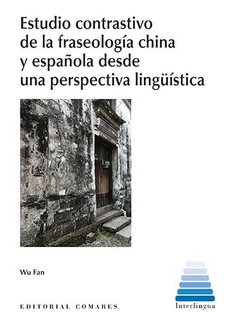 Estudio contrastivo de la fraseología china y española desde una perspectiva lingüística

Wu Fan

EDITORIAL COMARES

Interlingua